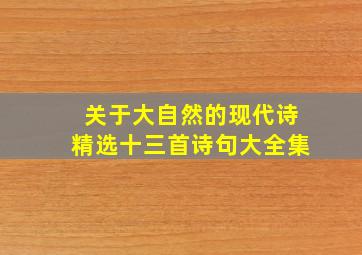 关于大自然的现代诗
精选十三首诗句大全集